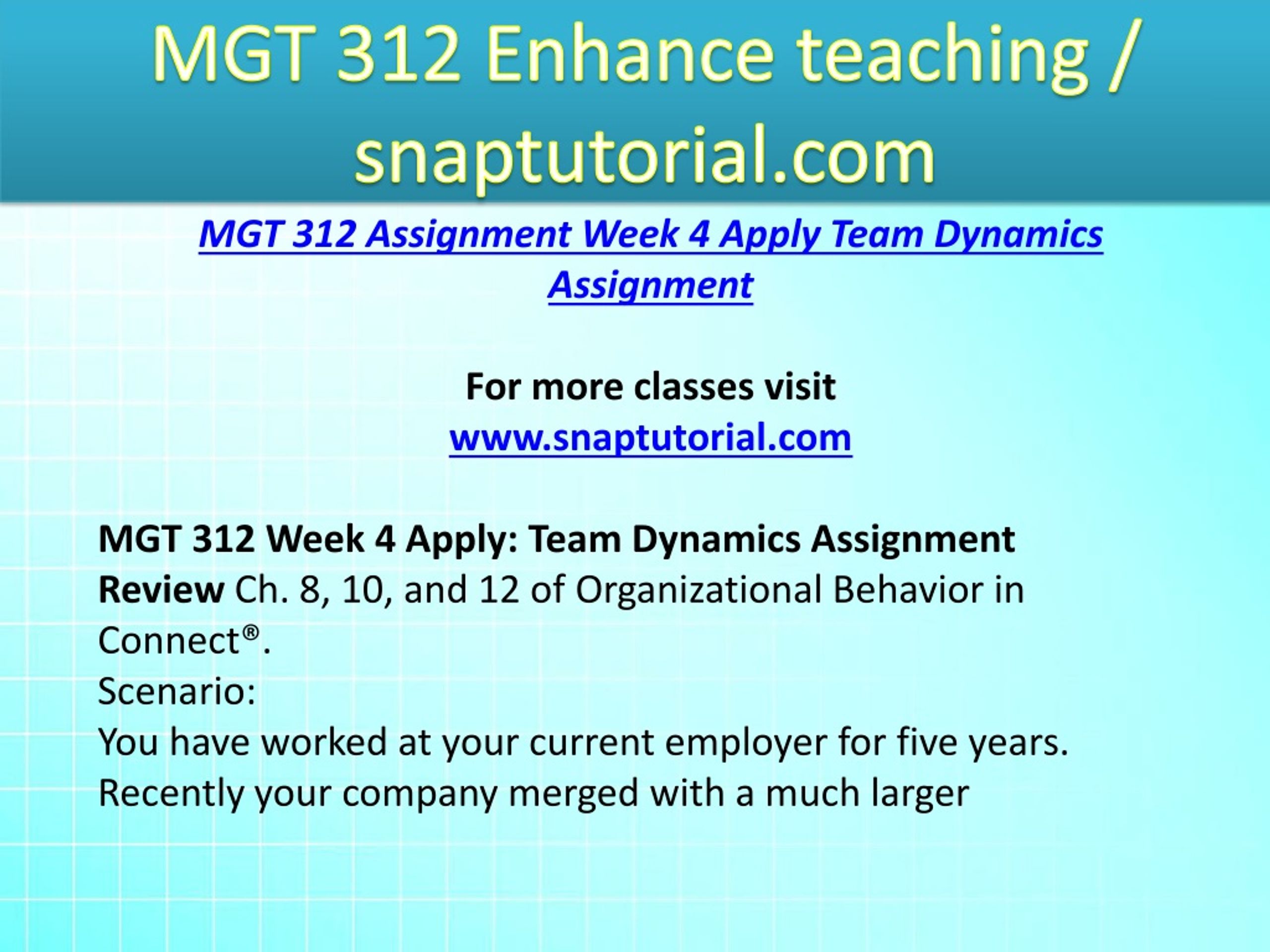 MGT 312 Enhance teaching / snaptutorial.com

MGT 312 Assignment Week 4 Apply Team Dynamics Assignment

For more classes visit
www.snaptutorial.com

MGT 312 Week 4 Apply: Team Dynamics Assignment
Review Ch. 8, 10, and 12 of Organizational Behavior in Connect®.
Scenario:
You have worked at your current employer for five years. Recently your company merged with a much larger